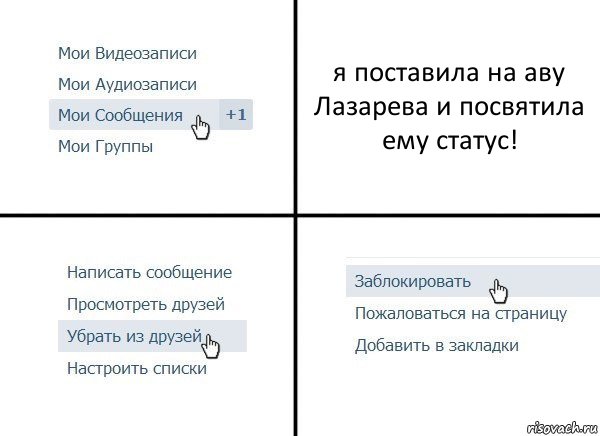 Мои Видеозаписи
Мои Аудиозаписи
Мои Сообщения +1
Мои Группы

я поставила на аву Лазарева и посвятила ему статус!

Написать сообщение
Просмотреть друзей
Убрать из друзей
Настроить списки

Заблокировать
Пожаловаться на страницу
Добавить в закладки

risovach.ru